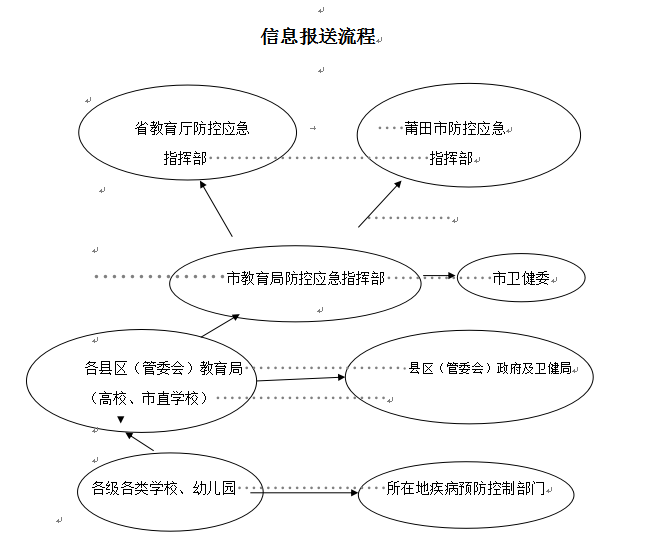 信息报送流程

省教育厅防控应急指挥部

莆田市防控应急指挥部

市教育局防控应急指挥部

市卫健委

各县区（管委会）教育局（高校、市直学校）

县区（管委会）政府及卫健局

各级各类学校、幼儿园

所在地疾病预防控制部门